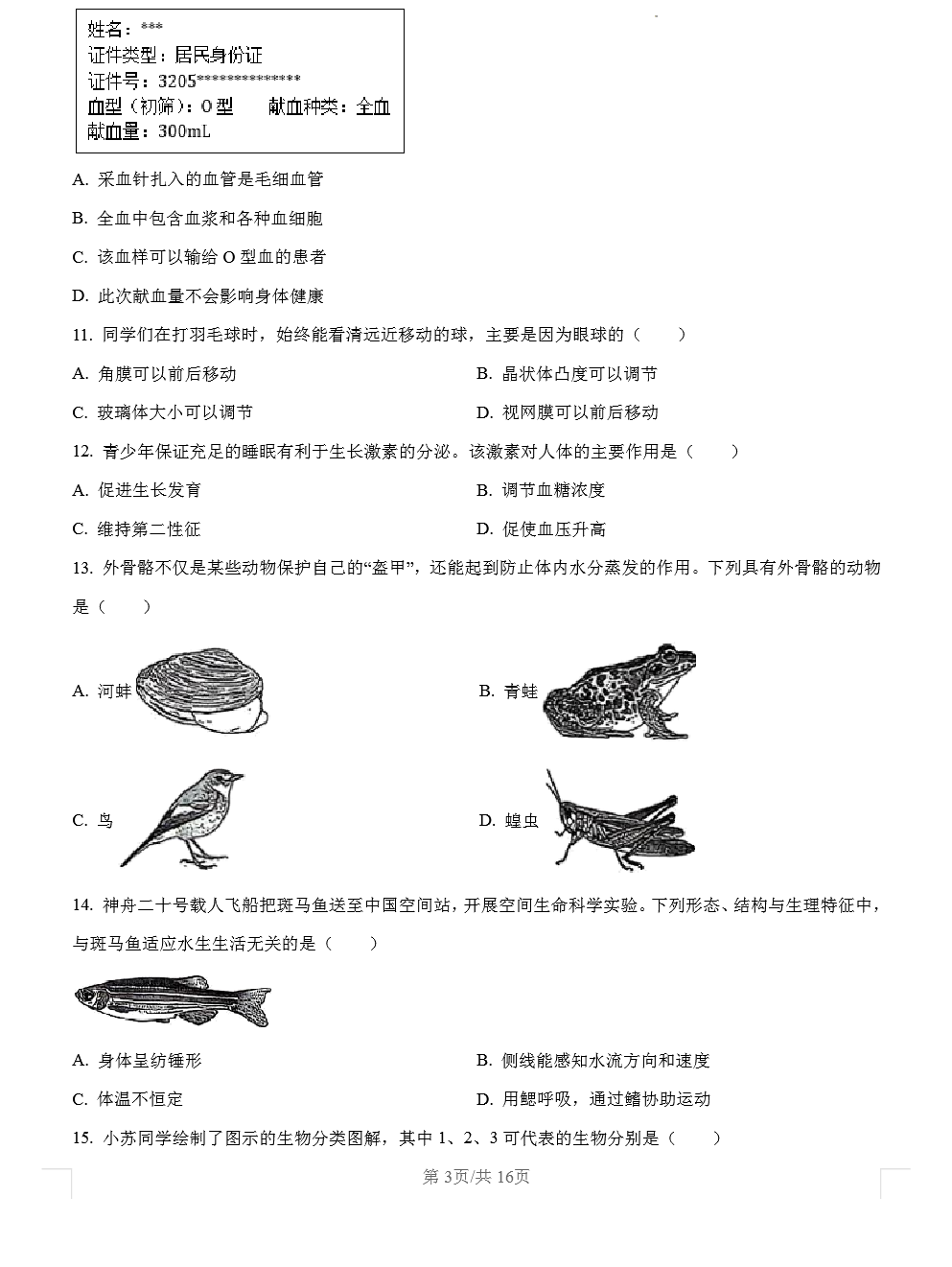 姓名：***
证件类型：居民身份证
证件号：3205**************
血型（初筛）：O 型　　献血种类：全血
献血量：300mL

A. 采血针扎入的血管是毛细血管

B. 全血中包含血浆和各种血细胞

C. 该血样可以输给 O 型血的患者

D. 此次献血量不会影响身体健康

11. 同学们在打羽毛球时，始终能看清远近移动的球，主要是因为眼球的（　　）

A. 角膜可以前后移动

B. 晶状体凸度可以调节

C. 玻璃体大小可以调节

D. 视网膜可以前后移动

12. 青少年保证充足的睡眠有利于生长激素的分泌。该激素对人体的主要作用是（　　）

A. 促进生长发育

B. 调节血糖浓度

C. 维持第二性征

D. 促使血压升高

13. 外骨骼不仅是某些动物保护自己的“盔甲”，还能起到防止体内水分蒸发的作用。下列具有外骨骼的动物是（　　）

A. 河蚌

B. 青蛙

C. 鸟

D. 蝗虫

14. 神舟二十号载人飞船把斑马鱼送至中国空间站，开展空间生命科学实验。下列形态、结构与生理特征中，与斑马鱼适应水生生活无关的是（　　）

A. 身体呈纺锤形

B. 侧线能感知水流方向和速度

C. 体温不恒定

D. 用鳃呼吸，通过鳍协助运动

15. 小苏同学绘制了图示的生物分类图解，其中 1、2、3 可代表的生物分别是（　　）

第 3页/共 16页